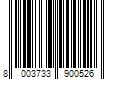 8 003733 900526